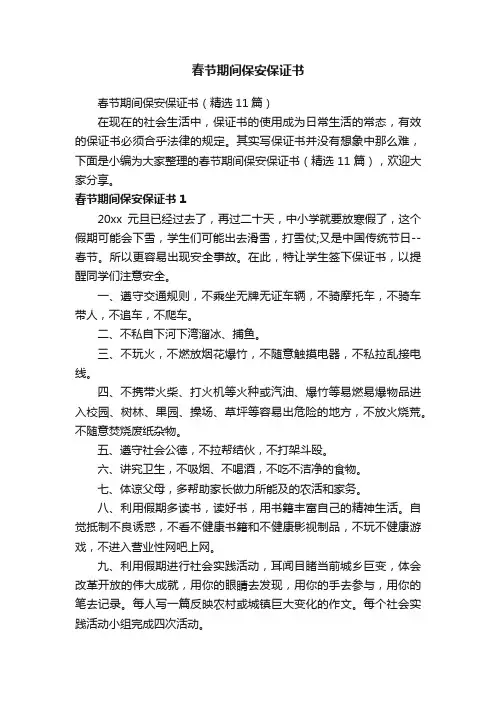 春节期间保安保证书

春节期间保安保证书（精选 11 篇）

在现在的社会生活中，保证书的使用成为日常生活的常态，有效的保证书必须合乎法律的规定。其实写保证书并没有想象中那么难，下面是小编为大家整理的春节期间保安保证书（精选 11 篇），欢迎大家分享。

春节期间保安保证书 1

20xx 元旦已经过去了，再过二十天，中小学就要放寒假了，这个假期可能会下雪，学生们可能出去滑雪，打雪仗;又是中国传统节日--春节。所以更容易出现安全事故。在此，特让学生签下保证书，以提醒同学们注意安全。

一、遵守交通规则，不乘坐无牌无证车辆，不骑摩托车，不骑车带人，不追车，不爬车。

二、不私自下河下湾溜冰、捕鱼。

三、不玩火，不燃放烟花爆竹，不随意触摸电器，不私拉乱接电线。

四、不携带火柴、打火机等火种或汽油、爆竹等易燃易爆物品进入校园、树林、果园、操场、草坪等容易出危险的地方，不放火烧荒。不随意焚烧废纸杂物。

五、遵守社会公德，不拉帮结伙，不打架斗殴。

六、讲究卫生，不吸烟、不喝酒，不吃不洁净的食物。

七、体谅父母，多帮助家长做力所能及的农活和家务。

八、利用假期多读书，读好书，用书籍丰富自己的精神生活。自觉抵制不良诱惑，不看不健康书籍和不健康影视制品，不玩不健康游戏，不进入营业性网吧上网。

九、利用假期进行社会实践活动，耳闻目睹当前城乡巨变，体会改革开放的伟大成就，用你的眼睛去发现，用你的手去参与，用你的笔去记录。每人写一篇反映农村或城镇巨大变化的作文。每个社会实践活动小组完成四次活动。